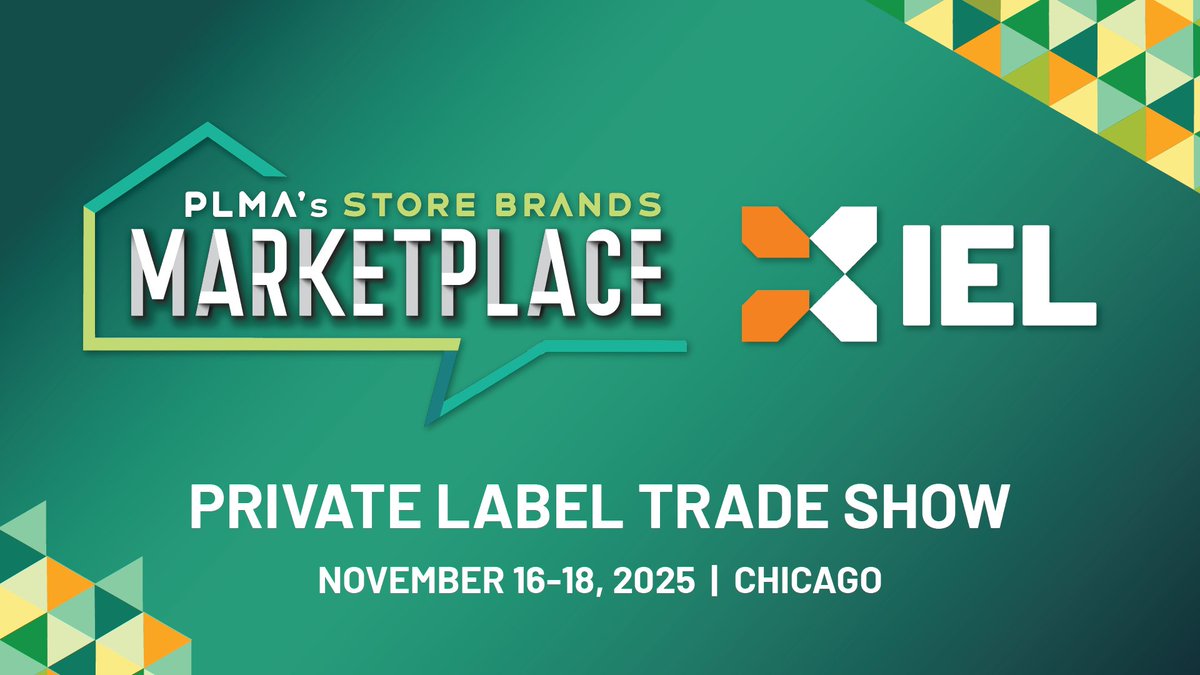 PLMA's STORE BRANDS
MARKETPLACE

IEL

PRIVATE LABEL TRADE SHOW

NOVEMBER 16-18, 2025 | CHICAGO